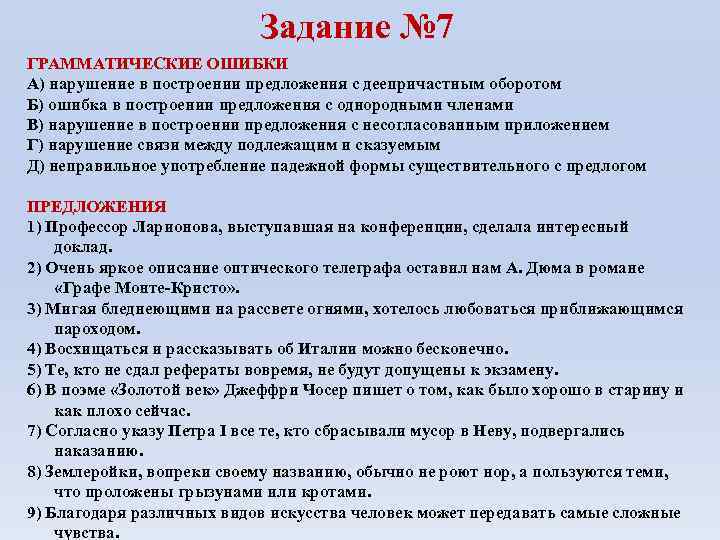 Задание №7

ГРАММАТИЧЕСКИЕ ОШИБКИ
А) нарушение в построении предложения с деепричастным оборотом
Б) ошибка в построении предложения с однородными членами
В) нарушение в построении предложения с несогласованным приложением
Г) нарушение связи между подлежащим и сказуемым
Д) неправильное употребление падежной формы существительного с предлогом

ПРЕДЛОЖЕНИЯ
1) Профессор Ларионова, выступавшая на конференции, сделала интересный доклад.
2) Очень яркое описание оптического телеграфа оставил нам А. Дюма в романе «Графе Монте-Кристо».
3) Мигая бледнеющими на рассвете огнями, хотелось любоваться приближающимся пароходом.
4) Восхищаться и рассказывать об Италии можно бесконечно.
5) Те, кто не сдал рефераты вовремя, не будут допущены к экзамену.
6) В поэме «Золотой век» Джеффри Чосер пишет о том, как было хорошо в старину и как плохо сейчас.
7) Согласно указу Петра I все те, кто сбрасывали мусор в Неву, подвергались наказанию.
8) Землеройки, вопреки своему названию, обычно не роют нор, а пользуются теми, что проложены грызунами или кротами.
9) Благодаря различных видов искусства человек может передавать самые сложные чувства.